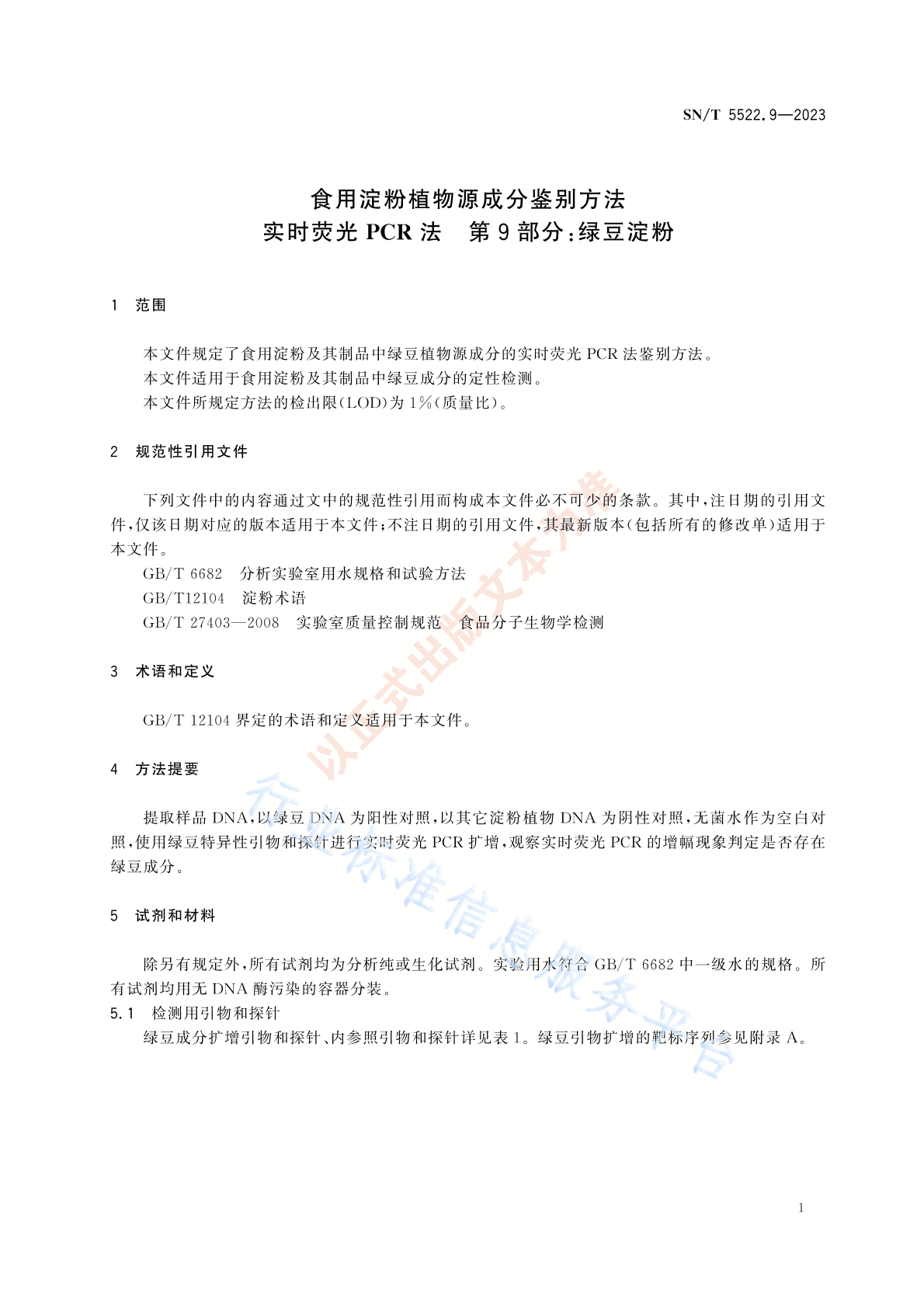 SN/T 5522.9—2023

食用淀粉植物源成分鉴别方法
实时荧光 PCR 法　第 9 部分：绿豆淀粉

1　范围

本文件规定了食用淀粉及其制品中绿豆植物源成分的实时荧光 PCR 法鉴别方法。
本文件适用于食用淀粉及其制品中绿豆成分的定性检测。
本文件所规定方法的检出限(LOD)为 1%(质量比)。

2　规范性引用文件

下列文件中的内容通过文中的规范性引用而构成本文件必不可少的条款。其中，注日期的引用文件，仅该日期对应的版本适用于本文件；不注日期的引用文件，其最新版本(包括所有的修改单)适用于本文件。
GB/T 6682　分析实验室用水规格和试验方法
GB/T12104　淀粉术语
GB/T 27403—2008　实验室质量控制规范　食品分子生物学检测

3　术语和定义

GB/T 12104 界定的术语和定义适用于本文件。

4　方法提要

提取样品 DNA，以绿豆 DNA 为阳性对照，以其它淀粉植物 DNA 为阴性对照，无菌水作为空白对照，使用绿豆特异性引物和探针进行实时荧光 PCR 扩增，观察实时荧光 PCR 的增幅现象判定是否存在绿豆成分。

5　试剂和材料

除另有规定外，所有试剂均为分析纯或生化试剂。实验用水符合 GB/T 6682 中一级水的规格。所有试剂均用无 DNA 酶污染的容器分装。
5.1　检测用引物和探针
绿豆成分扩增引物和探针、内参照引物和探针详见表 1。绿豆引物扩增的靶标序列参见附录 A。

以正式出版文本为准
行业标准信息服务平台

1